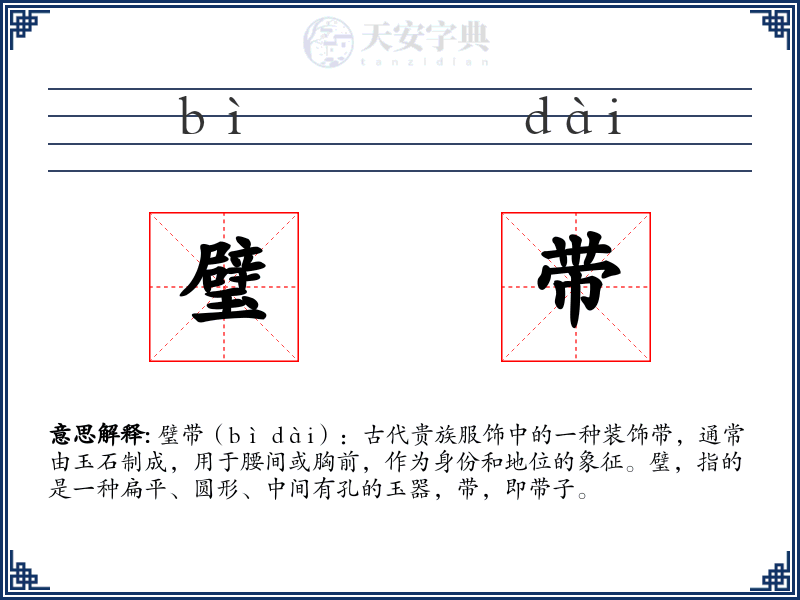 天安字典
tanzidian

bì dài

璧 带

意思解释: 璧带（bì dài）：古代贵族服饰中的一种装饰带，通常由玉石制成，用于腰间或胸前，作为身份和地位的象征。璧，指的是一种扁平、圆形、中间有孔的玉器，带，即带子。